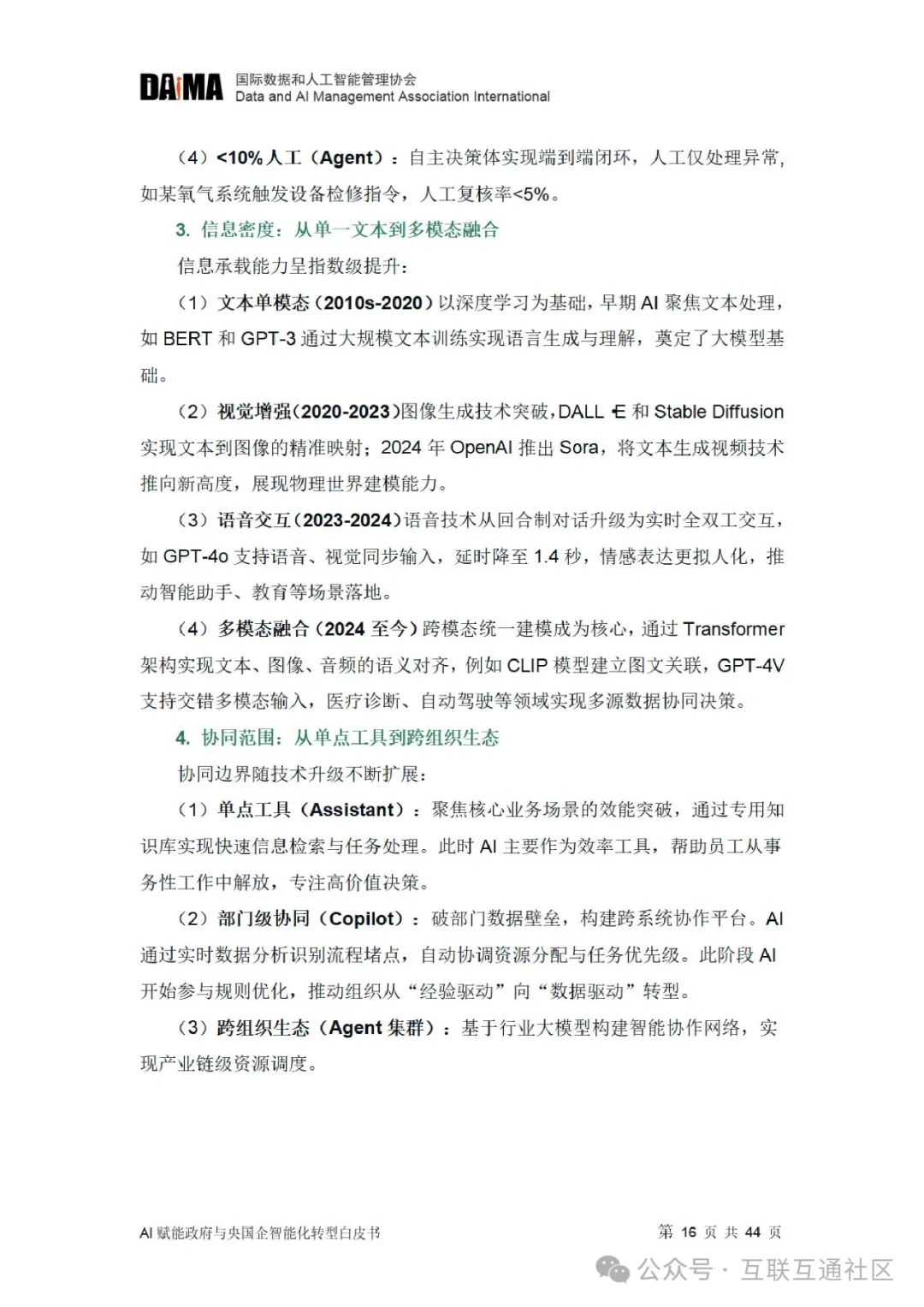 DAiMA 国际数据和人工智能管理协会
Data and AI Management Association International

（4）<10%人工（Agent）：自主决策体实现端到端闭环，人工仅处理异常，如某氧气系统触发设备检修指令，人工复核率<5%。

3. 信息密度：从单一文本到多模态融合

信息承载能力呈指数级提升：

（1）文本单模态（2010s-2020）以深度学习为基础，早期 AI 聚焦文本处理，如 BERT 和 GPT-3 通过大规模文本训练实现语言生成与理解，奠定了大模型基础。

（2）视觉增强（2020-2023）图像生成技术突破，DALL·E 和 Stable Diffusion 实现文本到图像的精准映射；2024 年 OpenAI 推出 Sora，将文本生成视频技术推向新高度，展现物理世界建模能力。

（3）语音交互（2023-2024）语音技术从回合制对话升级为实时全双工交互，如 GPT-4o 支持语音、视觉同步输入，延时降至 1.4 秒，情感表达更拟人化，推动智能助手、教育等场景落地。

（4）多模态融合（2024 至今）跨模态统一建模成为核心，通过 Transformer 架构实现文本、图像、音频的语义对齐，例如 CLIP 模型建立图文关联，GPT-4V 支持交错多模态输入，医疗诊断、自动驾驶等领域实现多源数据协同决策。

4. 协同范围：从单点工具到跨组织生态

协同边界随技术升级不断扩展：

（1）单点工具（Assistant）：聚焦核心业务场景的效能突破，通过专用知识库实现快速信息检索与任务处理。此时 AI 主要作为效率工具，帮助员工从事务性工作中解放，专注高价值决策。

（2）部门级协同（Copilot）：破部门数据壁垒，构建跨系统协作平台。AI 通过实时数据分析识别流程堵点，自动协调资源分配与任务优先级。此阶段 AI 开始参与规则优化，推动组织从“经验驱动”向“数据驱动”转型。

（3）跨组织生态（Agent 集群）：基于行业大模型构建智能协作网络，实现产业链级资源调度。

AI 赋能政府与央国企智能化转型白皮书　第 16 页 共 44 页

公众号 · 互联互通社区